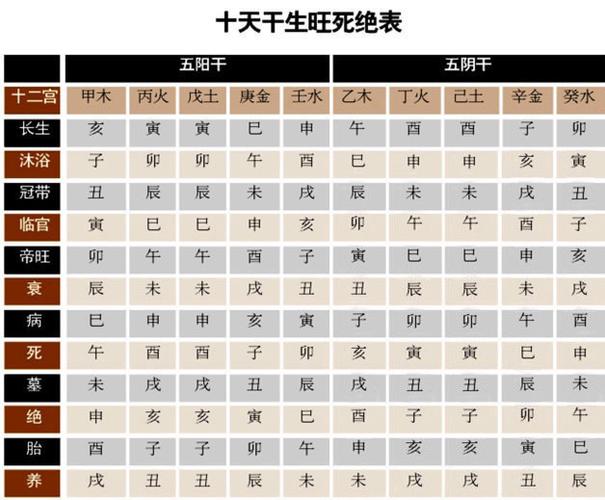 十天干生旺死绝表

| | 五阳干 | | | | | 五阴干 | | | | |
|---|---|---|---|---|---|---|---|---|---|---|
| 十二宫 | 甲木 | 丙火 | 戊土 | 庚金 | 壬水 | 乙木 | 丁火 | 己土 | 辛金 | 癸水 |
| 长生 | 亥 | 寅 | 寅 | 巳 | 申 | 午 | 酉 | 酉 | 子 | 卯 |
| 沐浴 | 子 | 卯 | 卯 | 午 | 酉 | 巳 | 申 | 申 | 亥 | 寅 |
| 冠带 | 丑 | 辰 | 辰 | 未 | 戌 | 辰 | 未 | 未 | 戌 | 丑 |
| 临官 | 寅 | 巳 | 巳 | 申 | 亥 | 卯 | 午 | 午 | 酉 | 子 |
| 帝旺 | 卯 | 午 | 午 | 酉 | 子 | 寅 | 巳 | 巳 | 申 | 亥 |
| 衰 | 辰 | 未 | 未 | 戌 | 丑 | 丑 | 辰 | 辰 | 未 | 戌 |
| 病 | 巳 | 申 | 申 | 亥 | 寅 | 子 | 卯 | 卯 | 午 | 酉 |
| 死 | 午 | 酉 | 酉 | 子 | 卯 | 亥 | 寅 | 寅 | 巳 | 申 |
| 墓 | 未 | 戌 | 戌 | 丑 | 辰 | 戌 | 丑 | 丑 | 辰 | 未 |
| 绝 | 申 | 亥 | 亥 | 寅 | 巳 | 酉 | 子 | 子 | 卯 | 午 |
| 胎 | 酉 | 子 | 子 | 卯 | 午 | 申 | 亥 | 亥 | 寅 | 巳 |
| 养 | 戌 | 丑 | 丑 | 辰 | 未 | 未 | 戌 | 戌 | 丑 | 辰 |